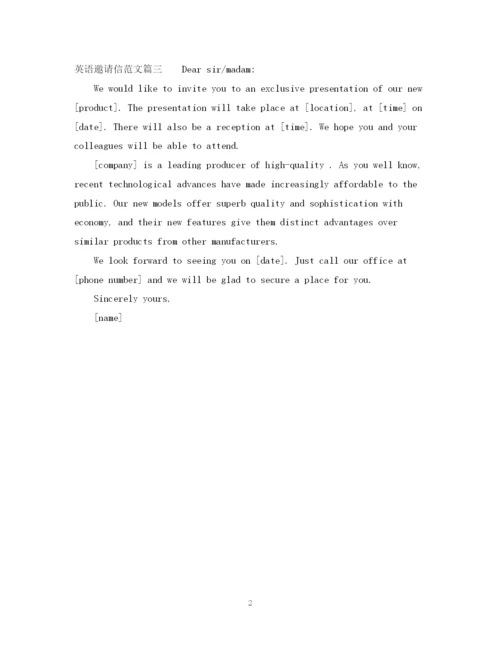 英语邀请信范文篇三　Dear sir/madam:

We would like to invite you to an exclusive presentation of our new [product]. The presentation will take place at [location], at [time] on [date]. There will also be a reception at [time]. We hope you and your colleagues will be able to attend.

[company] is a leading producer of high-quality . As you well know, recent technological advances have made increasingly affordable to the public. Our new models offer superb quality and sophistication with economy, and their new features give them distinct advantages over similar products from other manufacturers.

We look forward to seeing you on [date]. Just call our office at [phone number] and we will be glad to secure a place for you.

Sincerely yours,

[name]

2